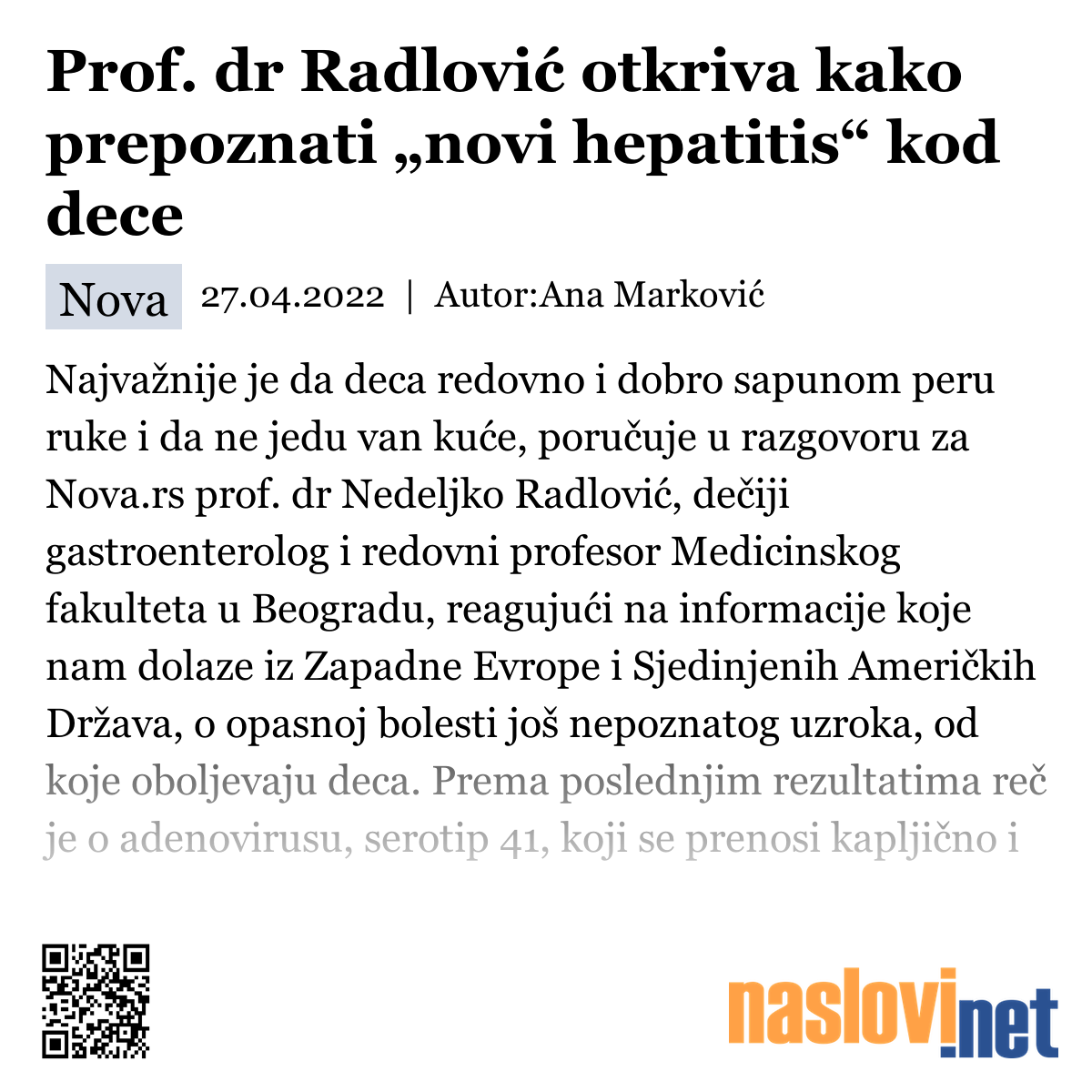 Prof. dr Radlović otkriva kako prepoznati „novi hepatitis“ kod dece

Nova 27.04.2022 | Autor:Ana Marković

Najvažnije je da deca redovno i dobro sapunom peru ruke i da ne jedu van kuće, poručuje u razgovoru za Nova.rs prof. dr Nedeljko Radlović, dečiji gastroenterolog i redovni profesor Medicinskog fakulteta u Beogradu, reagujući na informacije koje nam dolaze iz Zapadne Evrope i Sjedinjenih Američkih Država, o opasnoj bolesti još nepoznatog uzroka, od koje oboljevaju deca. Prema poslednjim rezultatima reč je o adenovirusu, serotip 41, koji se prenosi kapljično i

naslovi.net